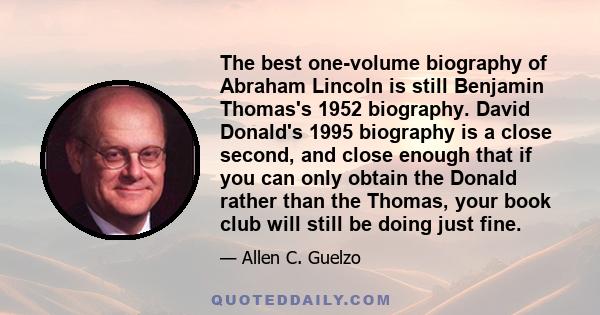 The best one-volume biography of Abraham Lincoln is still Benjamin Thomas's 1952 biography. David Donald's 1995 biography is a close second, and close enough that if you can only obtain the Donald rather than the Thomas, your book club will still be doing just fine.

— Allen C. Guelzo

QUOTEDDAILY.COM